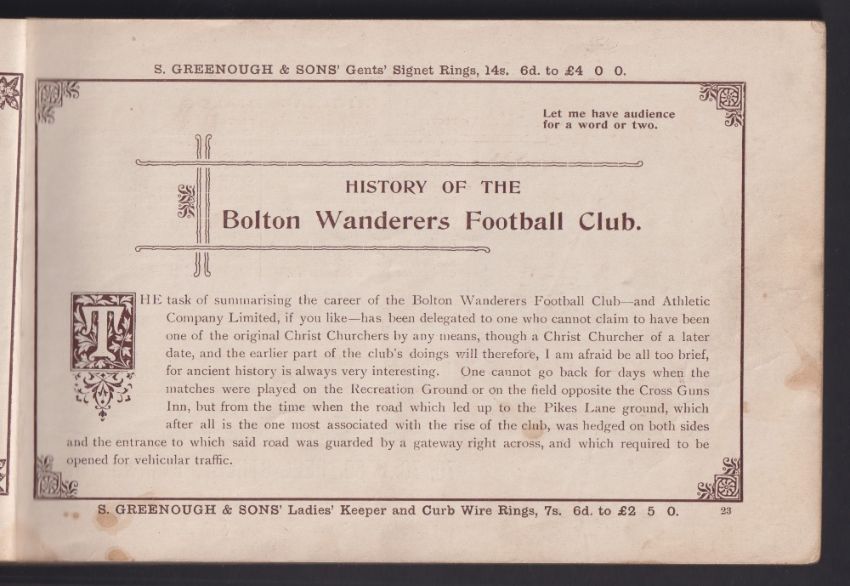 S. GREENOUGH & SONS' Gents' Signet Rings, 14s. 6d. to £4 0 0.

Let me have audience
for a word or two.

HISTORY OF THE

Bolton Wanderers Football Club.

THE task of summarising the career of the Bolton Wanderers Football Club—and Athletic Company Limited, if you like—has been delegated to one who cannot claim to have been one of the original Christ Churchers by any means, though a Christ Churcher of a later date, and the earlier part of the club's doings will therefore, I am afraid be all too brief, for ancient history is always very interesting. One cannot go back for days when the matches were played on the Recreation Ground or on the field opposite the Cross Guns Inn, but from the time when the road which led up to the Pikes Lane ground, which after all is the one most associated with the rise of the club, was hedged on both sides and the entrance to which said road was guarded by a gateway right across, and which required to be opened for vehicular traffic.

S. GREENOUGH & SONS' Ladies' Keeper and Curb Wire Rings, 7s. 6d. to £2 5 0.

23